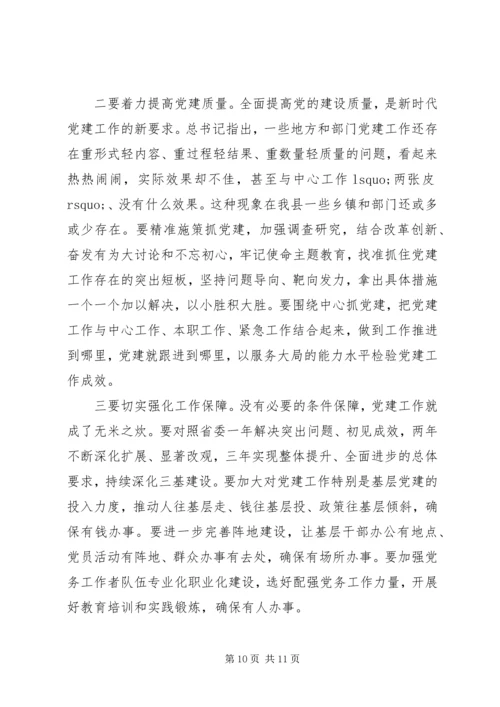 二要着力提高党建质量。全面提高党的建设质量，是新时代党建工作的新要求。总书记指出，一些地方和部门党建工作还存在重形式轻内容、重过程轻结果、重数量轻质量的问题，看起来热热闹闹，实际效果却不佳，甚至与中心工作 lsquo;两张皮 rsquo;、没有什么效果。这种现象在我县一些乡镇和部门还或多或少存在。要精准施策抓党建，加强调查研究，结合改革创新、奋发有为大讨论和不忘初心，牢记使命主题教育，找准抓住党建工作存在的突出短板，坚持问题导向、靶向发力，拿出具体措施一个一个加以解决，以小胜积大胜。要围绕中心抓党建，把党建工作与中心工作、本职工作、紧急工作结合起来，做到工作推进到哪里，党建就跟进到哪里，以服务大局的能力水平检验党建工作成效。

三要切实强化工作保障。没有必要的条件保障，党建工作就成了无米之炊。要对照省委一年解决突出问题、初见成效，两年不断深化扩展、显著改观，三年实现整体提升、全面进步的总体要求，持续深化三基建设。要加大对党建工作特别是基层党建的投入力度，推动人往基层走、钱往基层投、政策往基层倾斜，确保有钱办事。要进一步完善阵地建设，让基层干部办公有地点、党员活动有阵地、群众办事有去处，确保有场所办事。要加强党务工作者队伍专业化职业化建设，选好配强党务工作力量，开展好教育培训和实践锻炼，确保有人办事。

第 10 页 共 11 页